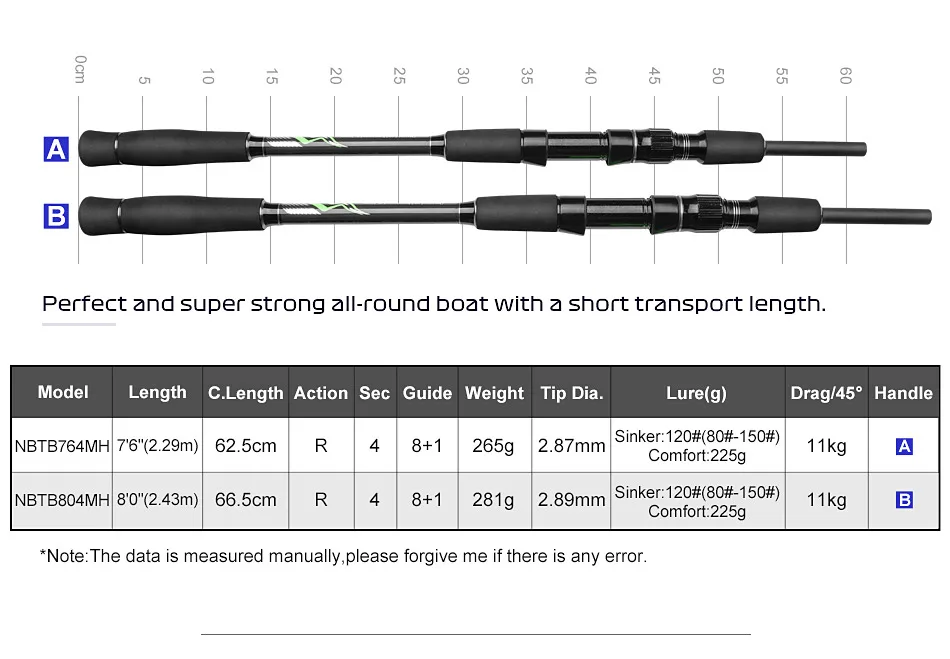 0cm 5 10 15 20 25 30 35 40 45 50 55 60

A

B

Perfect and super strong all-round boat with a short transport length.

| Model | Length | C.Length | Action | Sec | Guide | Weight | Tip Dia. | Lure(g) | Drag/45° | Handle |
|---|---|---|---|---|---|---|---|---|---|---|
| NBTB764MH | 7'6"(2.29m) | 62.5cm | R | 4 | 8+1 | 265g | 2.87mm | Sinker:120#(80#-150#) Comfort:225g | 11kg | A |
| NBTB804MH | 8'0"(2.43m) | 66.5cm | R | 4 | 8+1 | 281g | 2.89mm | Sinker:120#(80#-150#) Comfort:225g | 11kg | B |

*Note:The data is measured manually,please forgive me if there is any error.